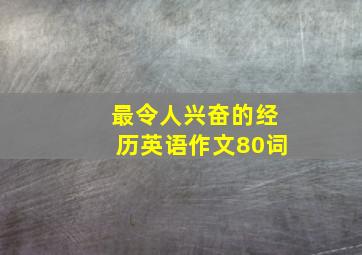 最令人兴奋的经历英语作文80词